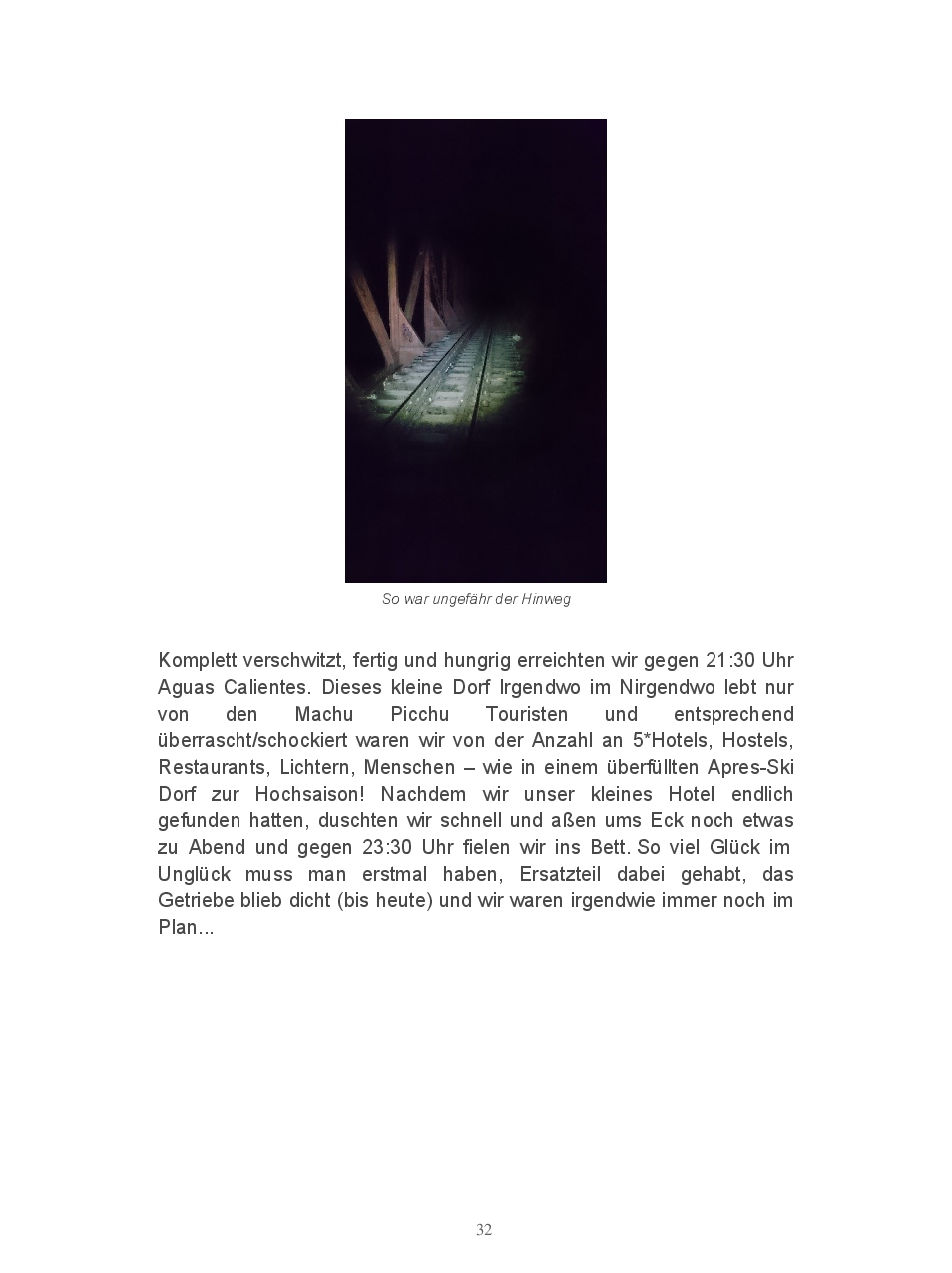 So war ungefähr der Hinweg

Komplett verschwitzt, fertig und hungrig erreichten wir gegen 21:30 Uhr Aguas Calientes. Dieses kleine Dorf Irgendwo im Nirgendwo lebt nur von den Machu Picchu Touristen und entsprechend überrascht/schockiert waren wir von der Anzahl an 5*Hotels, Hostels, Restaurants, Lichtern, Menschen – wie in einem überfüllten Apres-Ski Dorf zur Hochsaison! Nachdem wir unser kleines Hotel endlich gefunden hatten, duschten wir schnell und aßen ums Eck noch etwas zu Abend und gegen 23:30 Uhr fielen wir ins Bett. So viel Glück im Unglück muss man erstmal haben, Ersatzteil dabei gehabt, das Getriebe blieb dicht (bis heute) und wir waren irgendwie immer noch im Plan...

32